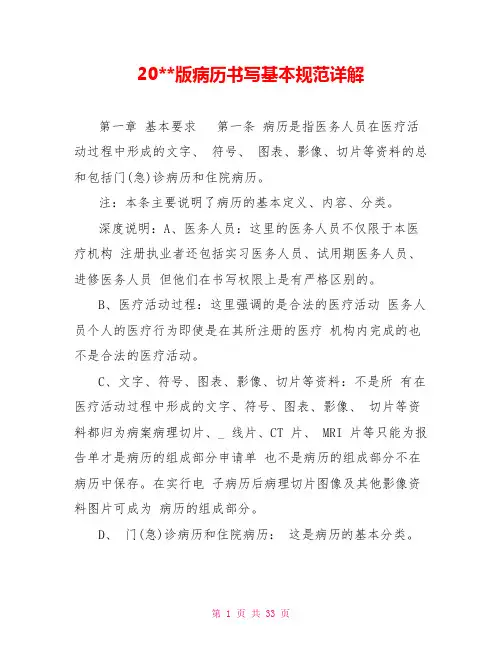 20**版病历书写基本规范详解

第一章 基本要求 第一条 病历是指医务人员在医疗活动过程中形成的文字、 符号、 图表、影像、切片等资料的总和包括门(急)诊病历和住院病历。

注：本条主要说明了病历的基本定义、内容、分类。

深度说明：A、医务人员：这里的医务人员不仅限于本医疗机构 注册执业者还包括实习医务人员、试用期医务人员、进修医务人员 但他们在书写权限上是有严格区别的。

B、医疗活动过程：这里强调的是合法的医疗活动 医务人员个人的医疗行为即使是在其所注册的医疗 机构内完成的也不是合法的医疗活动。

C、文字、符号、图表、影像、切片等资料：不是所 有在医疗活动过程中形成的文字、符号、图表、影像、 切片等资料都归为病案病理切片、_ 线片、CT 片、 MRI 片等只能为报告单才是病历的组成部分申请单 也不是病历的组成部分不在病历中保存。在实行电 子病历后病理切片图像及其他影像资料图片可成为 病历的组成部分。

D、 门(急)诊病历和住院病历： 这是病历的基本分类。

第 1 页 共 33 页